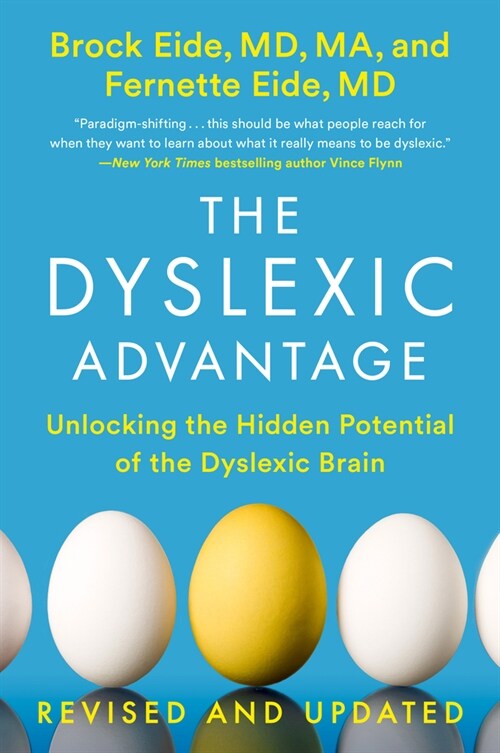 Brock Eide, MD, MA, and
Fernette Eide, MD

"Paradigm-shifting . . . this should be what people reach for when they want to learn about what it really means to be dyslexic."
—New York Times bestselling author Vince Flynn

THE
DYSLEXIC
ADVANTAGE

Unlocking the Hidden Potential of the Dyslexic Brain

REVISED AND UPDATED